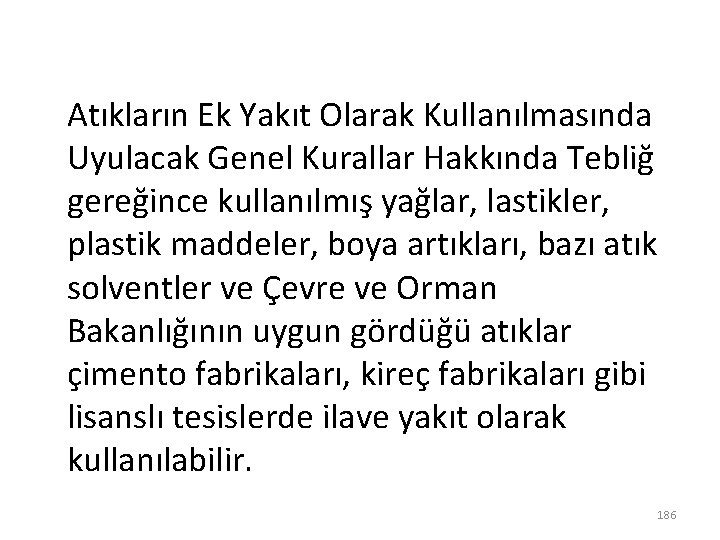 Atıkların Ek Yakıt Olarak Kullanılmasında Uyulacak Genel Kurallar Hakkında Tebliğ gereğince kullanılmış yağlar, lastikler, plastik maddeler, boya artıkları, bazı atık solventler ve Çevre ve Orman Bakanlığının uygun gördüğü atıklar çimento fabrikaları, kireç fabrikaları gibi lisanslı tesislerde ilave yakıt olarak kullanılabilir.

186